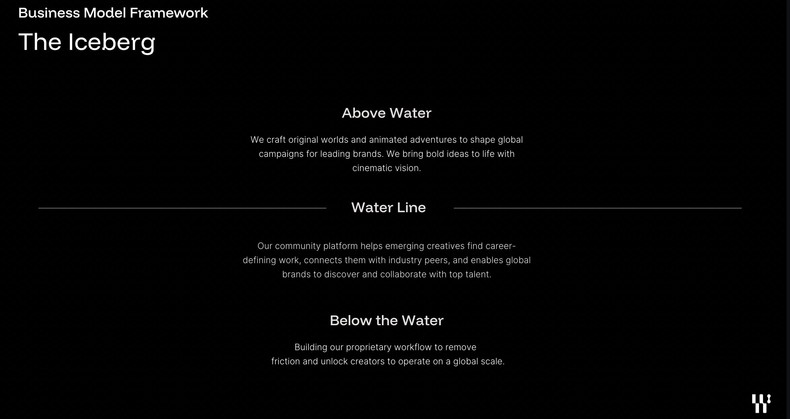 Business Model Framework

The Iceberg

Above Water

We craft original worlds and animated adventures to shape global campaigns for leading brands. We bring bold ideas to life with cinematic vision.

Water Line

Our community platform helps emerging creatives find career-defining work, connects them with industry peers, and enables global brands to discover and collaborate with top talent.

Below the Water

Building our proprietary workflow to remove friction and unlock creators to operate on a global scale.